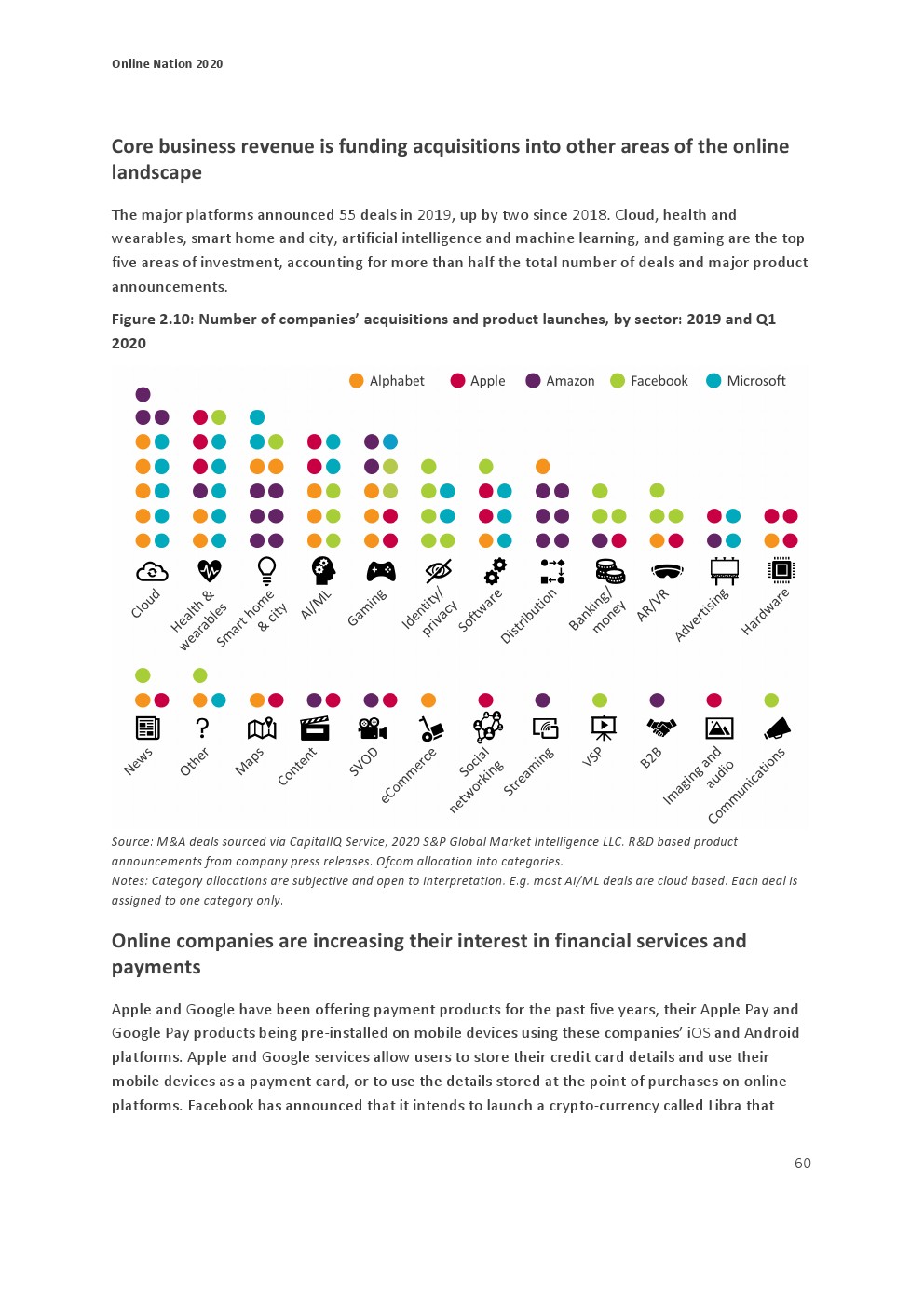 Online Nation 2020

Core business revenue is funding acquisitions into other areas of the online landscape

The major platforms announced 55 deals in 2019, up by two since 2018. Cloud, health and wearables, smart home and city, artificial intelligence and machine learning, and gaming are the top five areas of investment, accounting for more than half the total number of deals and major product announcements.

Figure 2.10: Number of companies' acquisitions and product launches, by sector: 2019 and Q1 2020

Alphabet Apple Amazon Facebook Microsoft

Cloud
Health & wearables
Smart home & city
AI/ML
Gaming
Identity/ privacy
Software
Distribution
Banking/ money
AR/VR
Advertising
Hardware

News
Other
Maps
Content
SVOD
eCommerce
Social networking
Streaming
VSP
B2B
Imaging and audio
Communications

Source: M&A deals sourced via CapitalIQ Service, 2020 S&P Global Market Intelligence LLC. R&D based product announcements from company press releases. Ofcom allocation into categories.
Notes: Category allocations are subjective and open to interpretation. E.g. most AI/ML deals are cloud based. Each deal is assigned to one category only.

Online companies are increasing their interest in financial services and payments

Apple and Google have been offering payment products for the past five years, their Apple Pay and Google Pay products being pre-installed on mobile devices using these companies' iOS and Android platforms. Apple and Google services allow users to store their credit card details and use their mobile devices as a payment card, or to use the details stored at the point of purchases on online platforms. Facebook has announced that it intends to launch a crypto-currency called Libra that

60